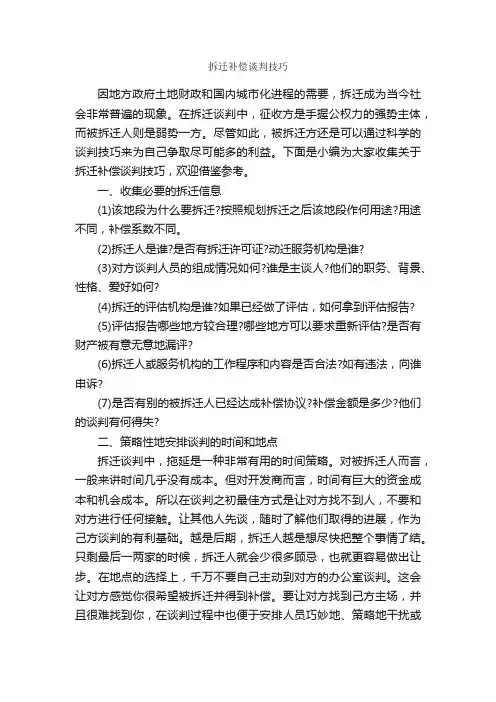 拆迁补偿谈判技巧

因地方政府土地财政和国内城市化进程的需要，拆迁成为当今社会非常普遍的现象。在拆迁谈判中，征收方是手握公权力的强势主体，而被拆迁人则是弱势一方。尽管如此，被拆迁方还是可以通过科学的谈判技巧来为自己争取尽可能多的利益。下面是小编为大家收集关于拆迁补偿谈判技巧，欢迎借鉴参考。

一、收集必要的拆迁信息

(1)该地段为什么要拆迁?按照规划拆迁之后该地段作何用途?用途不同，补偿系数不同。

(2)拆迁人是谁?是否有拆迁许可证?动迁服务机构是谁?

(3)对方谈判人员的组成情况如何?谁是主谈人?他们的职务、背景、性格、爱好如何?

(4)拆迁的评估机构是谁?如果已经做了评估，如何拿到评估报告?

(5)评估报告哪些地方较合理?哪些地方可以要求重新评估?是否有财产被有意无意地漏评?

(6)拆迁人或服务机构的工作程序和内容是否合法?如有违法，向谁申诉?

(7)是否有别的被拆迁人已经达成补偿协议?补偿金额是多少?他们的谈判有何得失?

二、策略性地安排谈判的时间和地点

拆迁谈判中，拖延是一种非常有用的时间策略。对被拆迁人而言，一般来讲时间几乎没有成本。但对开发商而言，时间有巨大的资金成本和机会成本。所以在谈判之初最佳方式是让对方找不到人，不要和对方进行任何接触。让其他人先谈，随时了解他们取得的进展，作为己方谈判的有利基础。越是后期，拆迁人越是想尽快把整个事情了结。只剩最后一两家的时候，拆迁人就会少很多顾忌，也就更容易做出让步。在地点的选择上，千万不要自己主动到对方的办公室谈判。这会让对方感觉你很希望被拆迁并得到补偿。要让对方找到己方主场，并且很难找到你，在谈判过程中也便于安排人员巧妙地、策略地干扰或